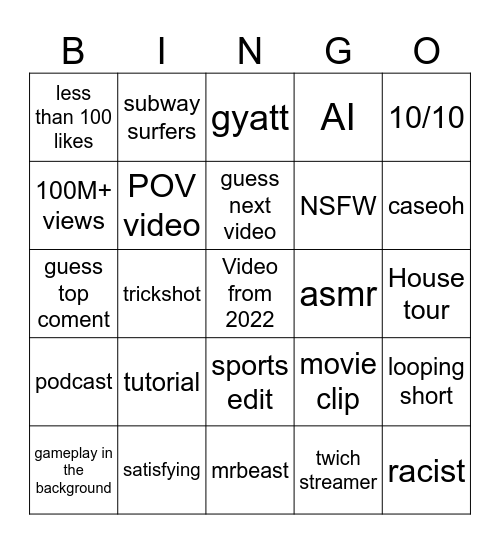 | B | I | N | G | O |
|---|---|---|---|---|
| less than 100 likes | subway surfers | gyatt | AI | 10/10 |
| 100M+ views | POV video | guess next video | NSFW | caseoh |
| guess top coment | trickshot | Video from 2022 | asmr | House tour |
| podcast | tutorial | sports edit | movie clip | looping short |
| gameplay in the background | satisfying | mrbeast | twich streamer | racist |